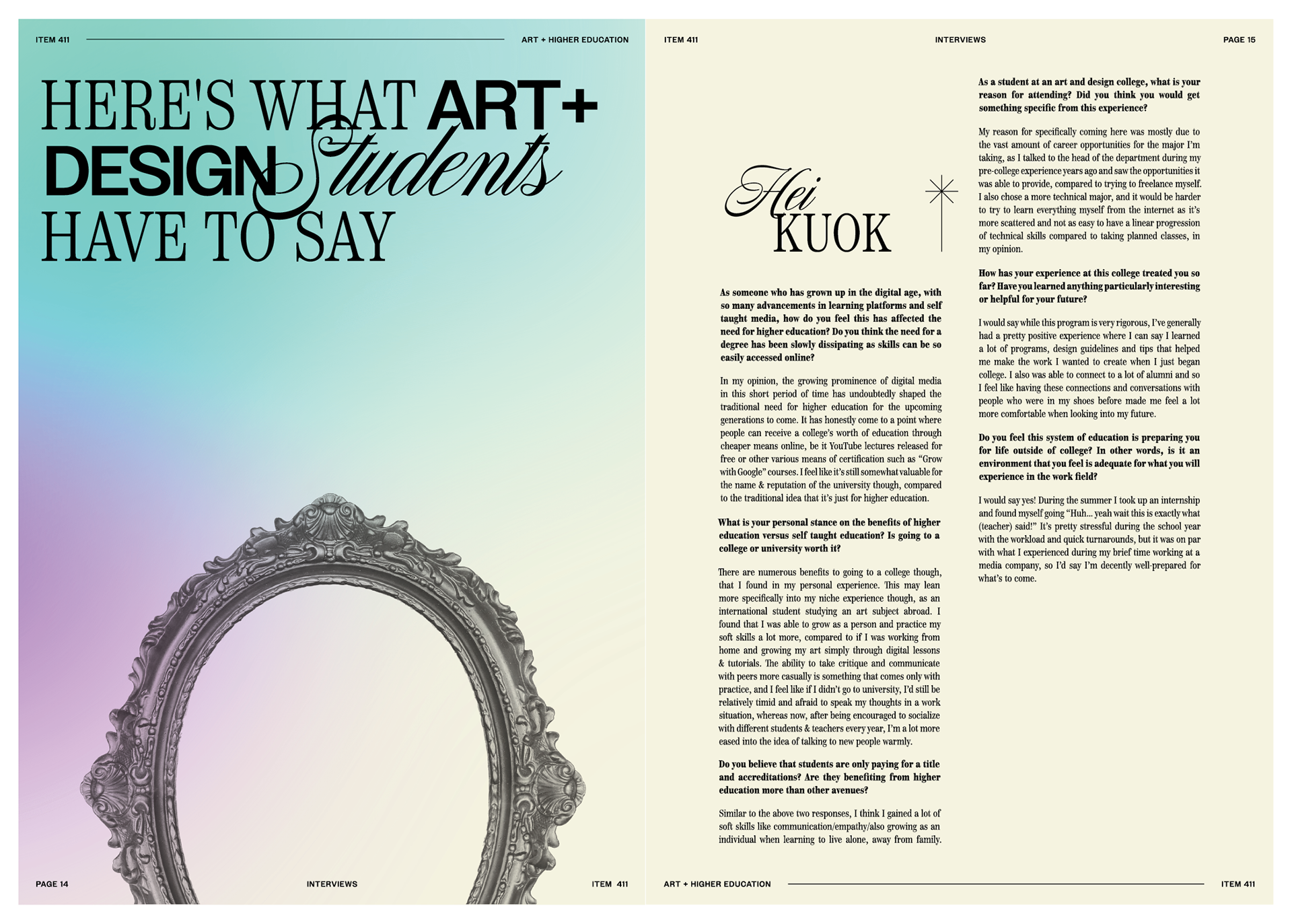 ITEM 411

ART + HIGHER EDUCATION

HERE'S WHAT ART+ DESIGN Students HAVE TO SAY

PAGE 14

INTERVIEWS

ITEM 411

ITEM 411

INTERVIEWS

PAGE 15

Hei KUOK

As someone who has grown up in the digital age, with so many advancements in learning platforms and self taught media, how do you feel this has affected the need for higher education? Do you think the need for a degree has been slowly dissipating as skills can be so easily accessed online?

In my opinion, the growing prominence of digital media in this short period of time has undoubtedly shaped the traditional need for higher education for the upcoming generations to come. It has honestly come to a point where people can receive a college's worth of education through cheaper means online, be it YouTube lectures released for free or other various means of certification such as "Grow with Google" courses. I feel like it's still somewhat valuable for the name & reputation of the university though, compared to the traditional idea that it's just for higher education.

What is your personal stance on the benefits of higher education versus self taught education? Is going to a college or university worth it?

There are numerous benefits to going to a college though, that I found in my personal experience. This may lean more specifically into my niche experience though, as an international student studying an art subject abroad. I found that I was able to grow as a person and practice my soft skills a lot more, compared to if I was working from home and growing my art simply through digital lessons & tutorials. The ability to take critique and communicate with peers more casually is something that comes only with practice, and I feel like if I didn't go to university, I'd still be relatively timid and afraid to speak my thoughts in a work situation, whereas now, after being encouraged to socialize with different students & teachers every year, I'm a lot more eased into the idea of talking to new people warmly.

Do you believe that students are only paying for a title and accreditations? Are they benefiting from higher education more than other avenues?

Similar to the above two responses, I think I gained a lot of soft skills like communication/empathy/also growing as an individual when learning to live alone, away from family.

As a student at an art and design college, what is your reason for attending? Did you think you would get something specific from this experience?

My reason for specifically coming here was mostly due to the vast amount of career opportunities for the major I'm taking, as I talked to the head of the department during my pre-college experience years ago and saw the opportunities it was able to provide, compared to trying to freelance myself. I also chose a more technical major, and it would be harder to try to learn everything myself from the internet as it's more scattered and not as easy to have a linear progression of technical skills compared to taking planned classes, in my opinion.

How has your experience at this college treated you so far? Have you learned anything particularly interesting or helpful for your future?

I would say while this program is very rigorous, I've generally had a pretty positive experience where I can say I learned a lot of programs, design guidelines and tips that helped me make the work I wanted to create when I just began college. I also was able to connect to a lot of alumni and so I feel like having these connections and conversations with people who were in my shoes before made me feel a lot more comfortable when looking into my future.

Do you feel this system of education is preparing you for life outside of college? In other words, is it an environment that you feel is adequate for what you will experience in the work field?

I would say yes! During the summer I took up an internship and found myself going "Huh... yeah wait this is exactly what (teacher) said!" It's pretty stressful during the school year with the workload and quick turnarounds, but it was on par with what I experienced during my brief time working at a media company, so I'd say I'm decently well-prepared for what's to come.

ART + HIGHER EDUCATION

ITEM 411